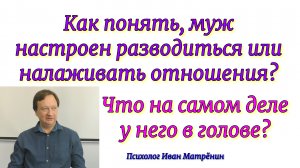 Как понять, муж настроен разводиться или налаживать отношения?

Что на самом деле у него в голове?

Психолог Иван Матрёнин